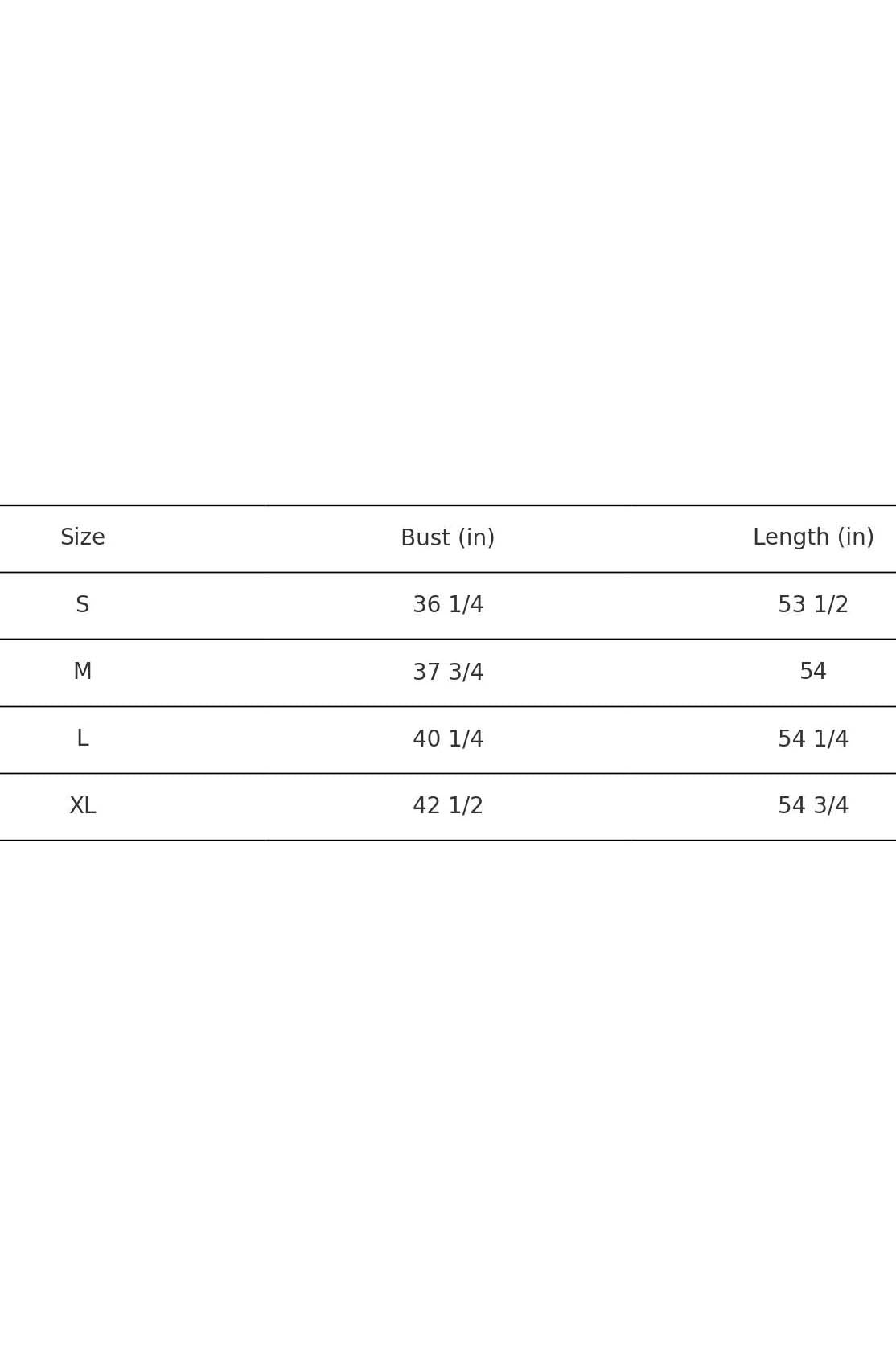 | Size | Bust (in) | Length (in) |
|---|---|---|
| S | 36 1/4 | 53 1/2 |
| M | 37 3/4 | 54 |
| L | 40 1/4 | 54 1/4 |
| XL | 42 1/2 | 54 3/4 |